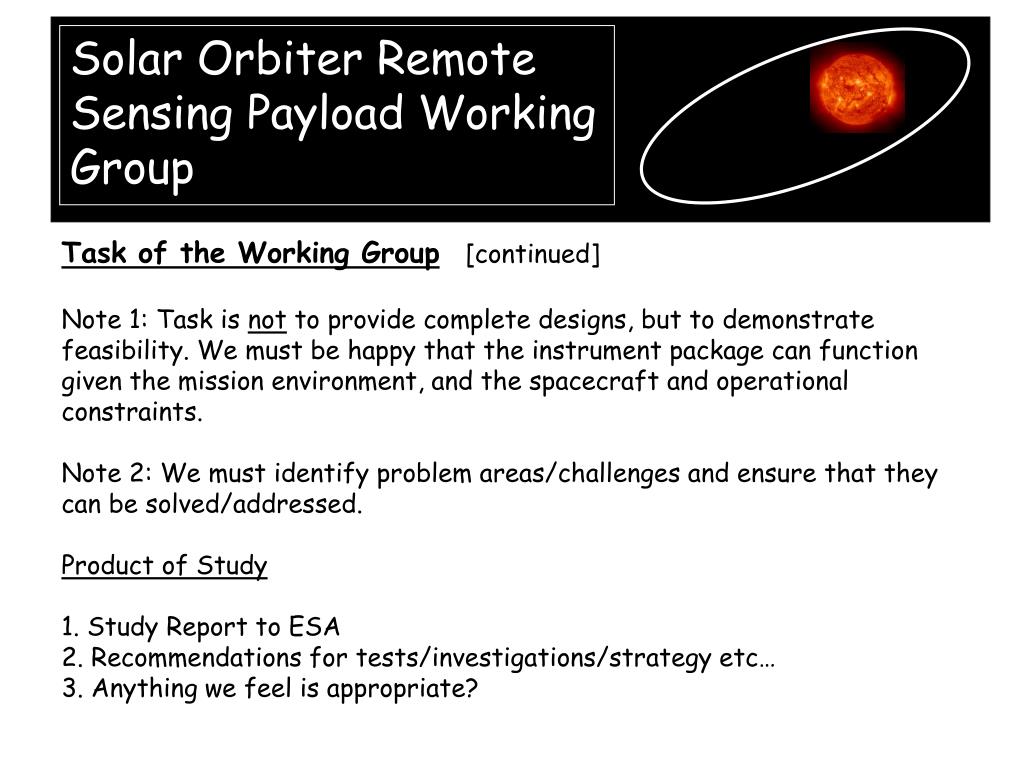 Solar Orbiter Remote Sensing Payload Working Group

Task of the Working Group [continued]

Note 1: Task is not to provide complete designs, but to demonstrate feasibility. We must be happy that the instrument package can function given the mission environment, and the spacecraft and operational constraints.

Note 2: We must identify problem areas/challenges and ensure that they can be solved/addressed.

Product of Study

1. Study Report to ESA
2. Recommendations for tests/investigations/strategy etc…
3. Anything we feel is appropriate?